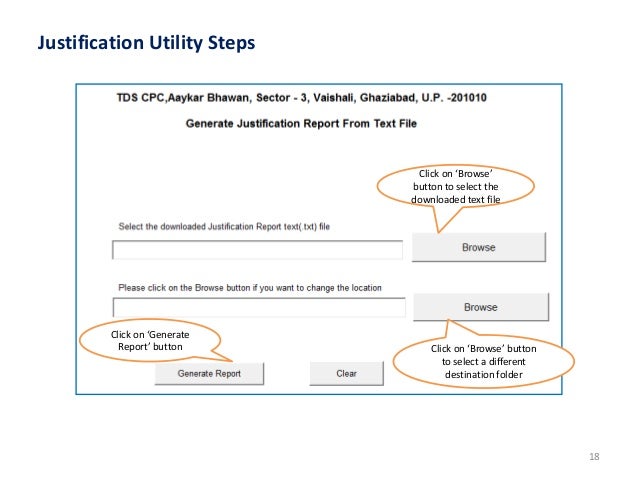 Justification Utility Steps

TDS CPC,Aaykar Bhawan, Sector - 3, Vaishali, Ghaziabad, U.P. -201010

Generate Justification Report From Text File

Click on 'Browse' button to select the downloaded text file

Select the downloaded Justification Report text(.txt) file

Browse

Please click on the Browse button if you want to change the location

Browse

Click on 'Generate Report' button

Click on 'Browse' button to select a different destination folder

Generate Report

Clear

18